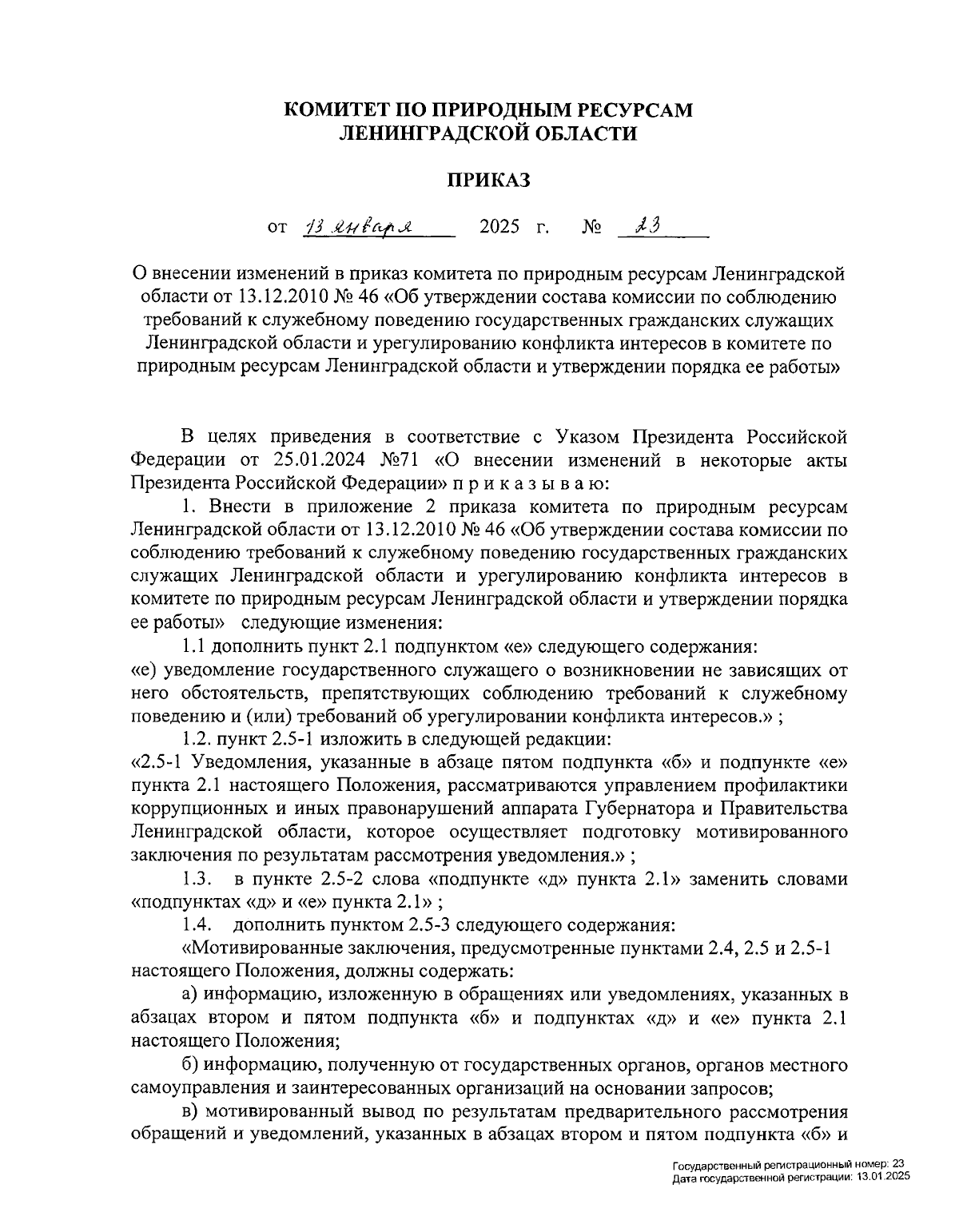 КОМИТЕТ ПО ПРИРОДНЫМ РЕСУРСАМ
ЛЕНИНГРАДСКОЙ ОБЛАСТИ

ПРИКАЗ

от 13 января 2025 г. № 23

О внесении изменений в приказ комитета по природным ресурсам Ленинградской области от 13.12.2010 № 46 «Об утверждении состава комиссии по соблюдению требований к служебному поведению государственных гражданских служащих Ленинградской области и урегулированию конфликта интересов в комитете по природным ресурсам Ленинградской области и утверждении порядка ее работы»

В целях приведения в соответствие с Указом Президента Российской Федерации от 25.01.2024 №71 «О внесении изменений в некоторые акты Президента Российской Федерации» п р и к а з ы в а ю:

1. Внести в приложение 2 приказа комитета по природным ресурсам Ленинградской области от 13.12.2010 № 46 «Об утверждении состава комиссии по соблюдению требований к служебному поведению государственных гражданских служащих Ленинградской области и урегулированию конфликта интересов в комитете по природным ресурсам Ленинградской области и утверждении порядка ее работы» следующие изменения:

1.1 дополнить пункт 2.1 подпунктом «е» следующего содержания:
«е) уведомление государственного служащего о возникновении не зависящих от него обстоятельств, препятствующих соблюдению требований к служебному поведению и (или) требований об урегулировании конфликта интересов.» ;

1.2. пункт 2.5-1 изложить в следующей редакции:
«2.5-1 Уведомления, указанные в абзаце пятом подпункта «б» и подпункте «е» пункта 2.1 настоящего Положения, рассматриваются управлением профилактики коррупционных и иных правонарушений аппарата Губернатора и Правительства Ленинградской области, которое осуществляет подготовку мотивированного заключения по результатам рассмотрения уведомления.» ;

1.3. в пункте 2.5-2 слова «подпункте «д» пункта 2.1» заменить словами «подпунктах «д» и «е» пункта 2.1» ;

1.4. дополнить пунктом 2.5-3 следующего содержания:

«Мотивированные заключения, предусмотренные пунктами 2.4, 2.5 и 2.5-1 настоящего Положения, должны содержать:

а) информацию, изложенную в обращениях или уведомлениях, указанных в абзацах втором и пятом подпункта «б» и подпунктах «д» и «е» пункта 2.1 настоящего Положения;

б) информацию, полученную от государственных органов, органов местного самоуправления и заинтересованных организаций на основании запросов;

в) мотивированный вывод по результатам предварительного рассмотрения обращений и уведомлений, указанных в абзацах втором и пятом подпункта «б» и

Государственный регистрационный номер: 23
Дата государственной регистрации: 13.01.2025